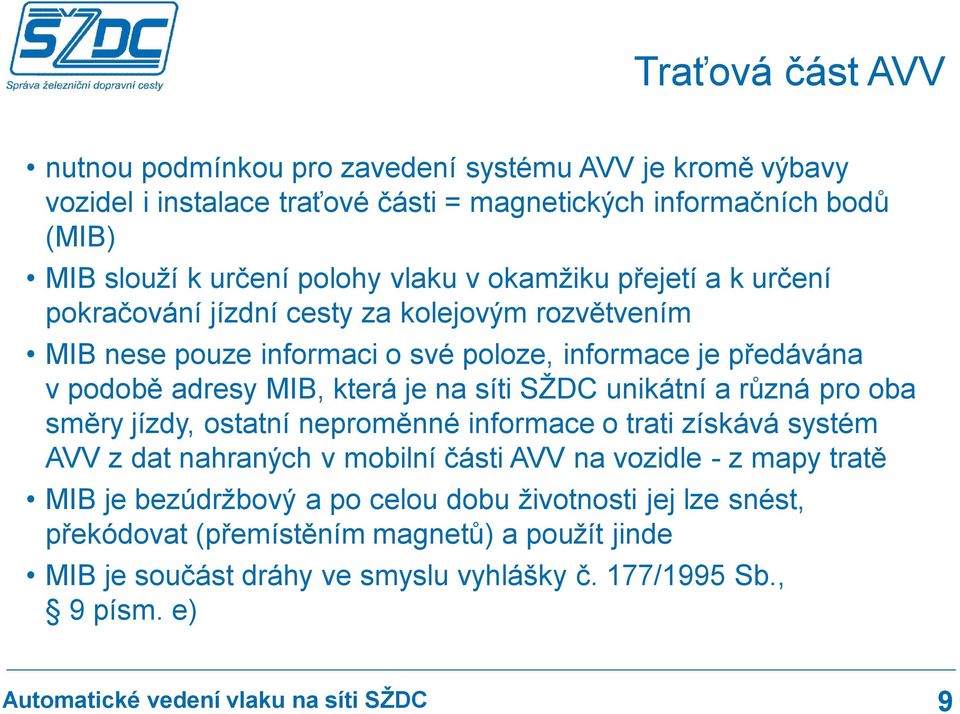 SŽDC
Správa železniční dopravní cesty

Traťová část AVV

• nutnou podmínkou pro zavedení systému AVV je kromě výbavy vozidel i instalace traťové části = magnetických informačních bodů (MIB)
• MIB slouží k určení polohy vlaku v okamžiku přejetí a k určení pokračování jízdní cesty za kolejovým rozvětvením
• MIB nese pouze informaci o své poloze, informace je předávána v podobě adresy MIB, která je na síti SŽDC unikátní a různá pro oba směry jízdy, ostatní neproměnné informace o trati získává systém AVV z dat nahraných v mobilní části AVV na vozidle - z mapy tratě
• MIB je bezúdržbový a po celou dobu životnosti jej lze snést, překódovat (přemístěním magnetů) a použít jinde
• MIB je součást dráhy ve smyslu vyhlášky č. 177/1995 Sb., § 9 písm. e)

Automatické vedení vlaku na síti SŽDC
9